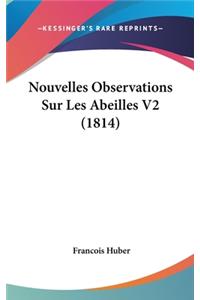 —KESSINGER'S RARE REPRINTS—

Nouvelles Observations Sur Les Abeilles V2 (1814)

Francois Huber